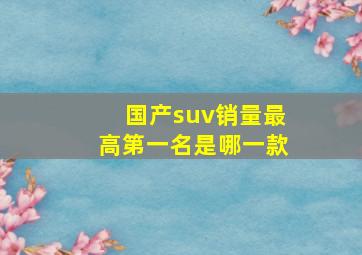 国产suv销量最高第一名是哪一款